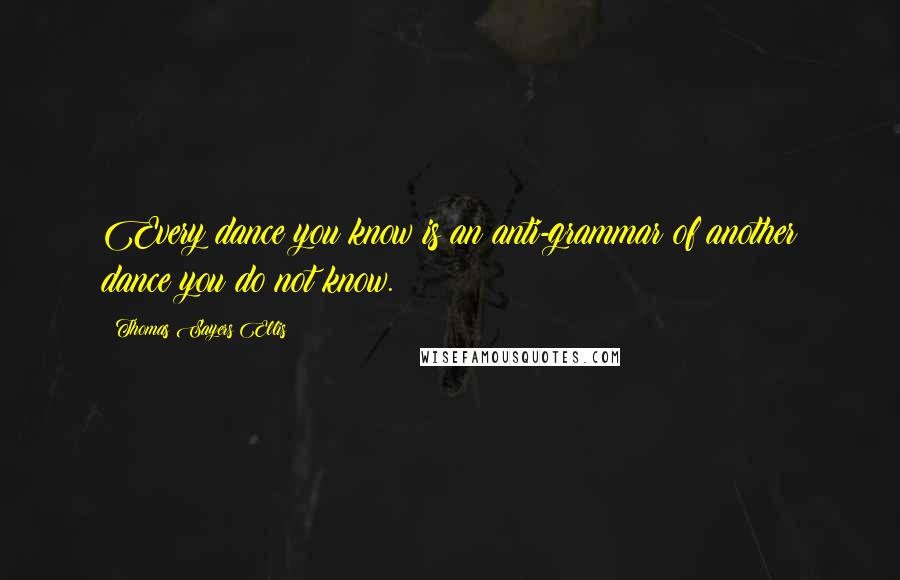 Every dance you know is an anti-grammar of another dance you do not know.

Thomas Sayers Ellis

WISEFAMOUSQUOTES.COM